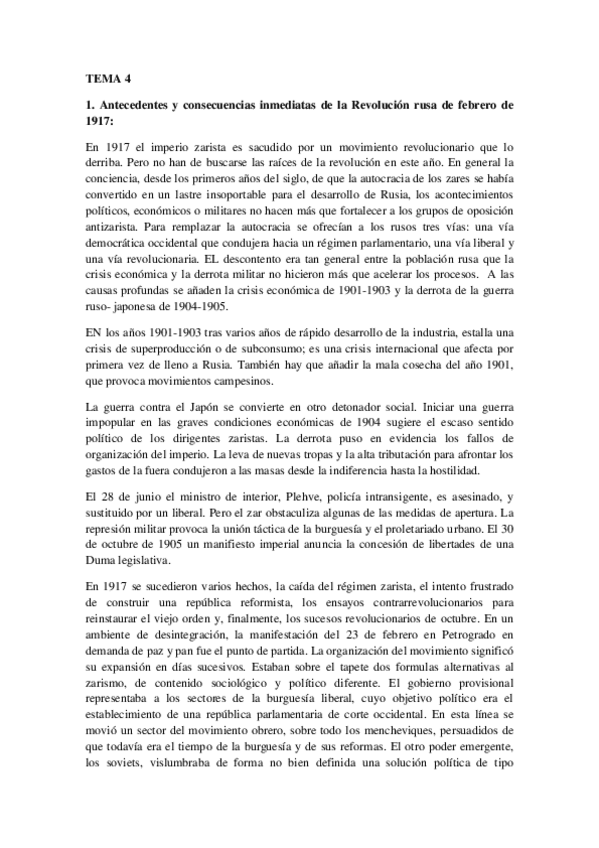 TEMA 4

1. Antecedentes y consecuencias inmediatas de la Revolución rusa de febrero de 1917:

En 1917 el imperio zarista es sacudido por un movimiento revolucionario que lo derriba. Pero no han de buscarse las raíces de la revolución en este año. En general la conciencia, desde los primeros años del siglo, de que la autocracia de los zares se había convertido en un lastre insoportable para el desarrollo de Rusia, los acontecimientos políticos, económicos o militares no hacen más que fortalecer a los grupos de oposición antizarista. Para remplazar la autocracia se ofrecían a los rusos tres vías: una vía democrática occidental que condujera hacia un régimen parlamentario, una vía liberal y una vía revolucionaria. EL descontento era tan general entre la población rusa que la crisis económica y la derrota militar no hicieron más que acelerar los procesos. A las causas profundas se añaden la crisis económica de 1901-1903 y la derrota de la guerra ruso- japonesa de 1904-1905.

EN los años 1901-1903 tras varios años de rápido desarrollo de la industria, estalla una crisis de superproducción o de subconsumo; es una crisis internacional que afecta por primera vez de lleno a Rusia. También hay que añadir la mala cosecha del año 1901, que provoca movimientos campesinos.

La guerra contra el Japón se convierte en otro detonador social. Iniciar una guerra impopular en las graves condiciones económicas de 1904 sugiere el escaso sentido político de los dirigentes zaristas. La derrota puso en evidencia los fallos de organización del imperio. La leva de nuevas tropas y la alta tributación para afrontar los gastos de la fuera condujeron a las masas desde la indiferencia hasta la hostilidad.

El 28 de junio el ministro de interior, Plehve, policía intransigente, es asesinado, y sustituido por un liberal. Pero el zar obstaculiza algunas de las medidas de apertura. La represión militar provoca la unión táctica de la burguesía y el proletariado urbano. El 30 de octubre de 1905 un manifiesto imperial anuncia la concesión de libertades de una Duma legislativa.

En 1917 se sucedieron varios hechos, la caída del régimen zarista, el intento frustrado de construir una república reformista, los ensayos contrarrevolucionarios para reinstaurar el viejo orden y, finalmente, los sucesos revolucionarios de octubre. En un ambiente de desintegración, la manifestación del 23 de febrero en Petrogrado en demanda de paz y pan fue el punto de partida. La organización del movimiento significó su expansión en días sucesivos. Estaban sobre el tapete dos formulas alternativas al zarismo, de contenido sociológico y político diferente. El gobierno provisional representaba a los sectores de la burguesía liberal, cuyo objetivo político era el establecimiento de una república parlamentaria de corte occidental. En esta línea se movió un sector del movimiento obrero, sobre todo los mencheviques, persuadidos de que todavía era el tiempo de la burguesía y de sus reformas. El otro poder emergente, los soviets, vislumbraba de forma no bien definida una solución política de tipo